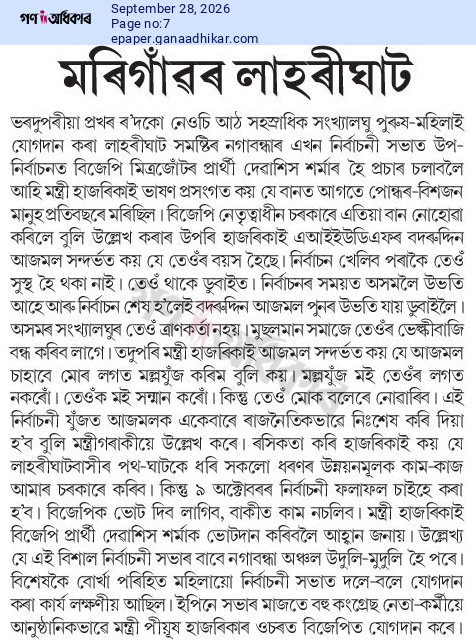 গণ অধিকাৰ

September 28, 2026
Page no:7
epaper.ganaadhikar.com

মৰিগাঁৱৰ লাহৰীঘাট

ভৰদুপৰীয়া প্ৰখৰ ৰ'দকো নেওচি আঠ সহস্ৰাধিক সংখ্যালঘু পুৰুষ-মহিলাই যোগদান কৰা লাহৰীঘাট সমষ্টিৰ নগাবন্ধাৰ এখন নিৰ্বাচনী সভাত উপ-নিৰ্বাচনত বিজেপি মিত্ৰজোঁটৰ প্ৰাৰ্থী দেৱাশিস শৰ্মাৰ হৈ প্ৰচাৰ চলাবলৈ আহি মন্ত্ৰী হাজৰিকাই ভাষণ প্ৰসংগত কয় যে বানত আগতে পোন্ধৰ-বিশজন মানুহ প্ৰতিবছৰে মৰিছিল। বিজেপি নেতৃত্বাধীন চৰকাৰে এতিয়া বান নোহোৱা কৰিলে বুলি উল্লেখ কৰাৰ উপৰি হাজৰিকাই এআইইউডিএফৰ বদৰুদ্দিন আজমল সন্দৰ্ভত কয় যে তেওঁৰ বয়স হৈছে। নিৰ্বাচন খেলিব পৰাকৈ তেওঁ সুস্থ হৈ থকা নাই। তেওঁ থাকে ডুবাইত। নিৰ্বাচনৰ সময়ত অসমলৈ উভতি আহে আৰু নিৰ্বাচন শেষ হ'লেই বদৰুদ্দিন আজমল পুনৰ উভতি যায় ডুবাইলৈ। অসমৰ সংখ্যালঘুৰ তেওঁ ত্ৰাণকৰ্তা নহয়। মুছলমান সমাজে তেওঁৰ ভেল্কীবাজি বন্ধ কৰিব লাগে। তদুপৰি মন্ত্ৰী হাজৰিকাই আজমল সন্দৰ্ভত কয় যে আজমল চাহাবে মোৰ লগত মল্লযুঁজ কৰিম বুলি কয়। মল্লযুঁজ মই তেওঁৰ লগত নকৰোঁ। তেওঁক মই সন্মান কৰোঁ। কিন্তু তেওঁ মোক বলেৰে নোৱাৰিব। এই নিৰ্বাচনী যুঁজত আজমলক একেবাৰে ৰাজনৈতিকভাৱে নিঃশেষ কৰি দিয়া হ'ব বুলি মন্ত্ৰীগৰাকীয়ে উল্লেখ কৰে। ৰসিকতা কৰি হাজৰিকাই কয় যে লাহৰীঘাটবাসীৰ পথ-ঘাটকে ধৰি সকলো ধৰণৰ উন্নয়নমূলক কাম-কাজ আমাৰ চৰকাৰে কৰিব। কিন্তু ৯ অক্টোবৰৰ নিৰ্বাচনী ফলাফল চাইহে কৰা হ'ব। বিজেপিক ভোট দিব লাগিব, বাকীত কাম নচলিব। মন্ত্ৰী হাজৰিকাই বিজেপি প্ৰাৰ্থী দেৱাশিস শৰ্মাক ভোটদান কৰিবলৈ আহ্বান জনায়। উল্লেখ্য যে এই বিশাল নিৰ্বাচনী সভাৰ বাবে নগাবন্ধা অঞ্চল উদুলি-মুদুলি হৈ পৰে। বিশেষকৈ বোৰ্খা পৰিহিত মহিলায়ো নিৰ্বাচনী সভাত দলে-বলে যোগদান কৰা কাৰ্য লক্ষণীয় আছিল। ইপিনে সভাৰ মাজতে বহু কংগ্ৰেছ নেতা-কৰ্মীয়ে আনুষ্ঠানিকভাৱে মন্ত্ৰী পীযূষ হাজৰিকাৰ ওচৰত বিজেপিত যোগদান কৰে।

গণ অধিকাৰ